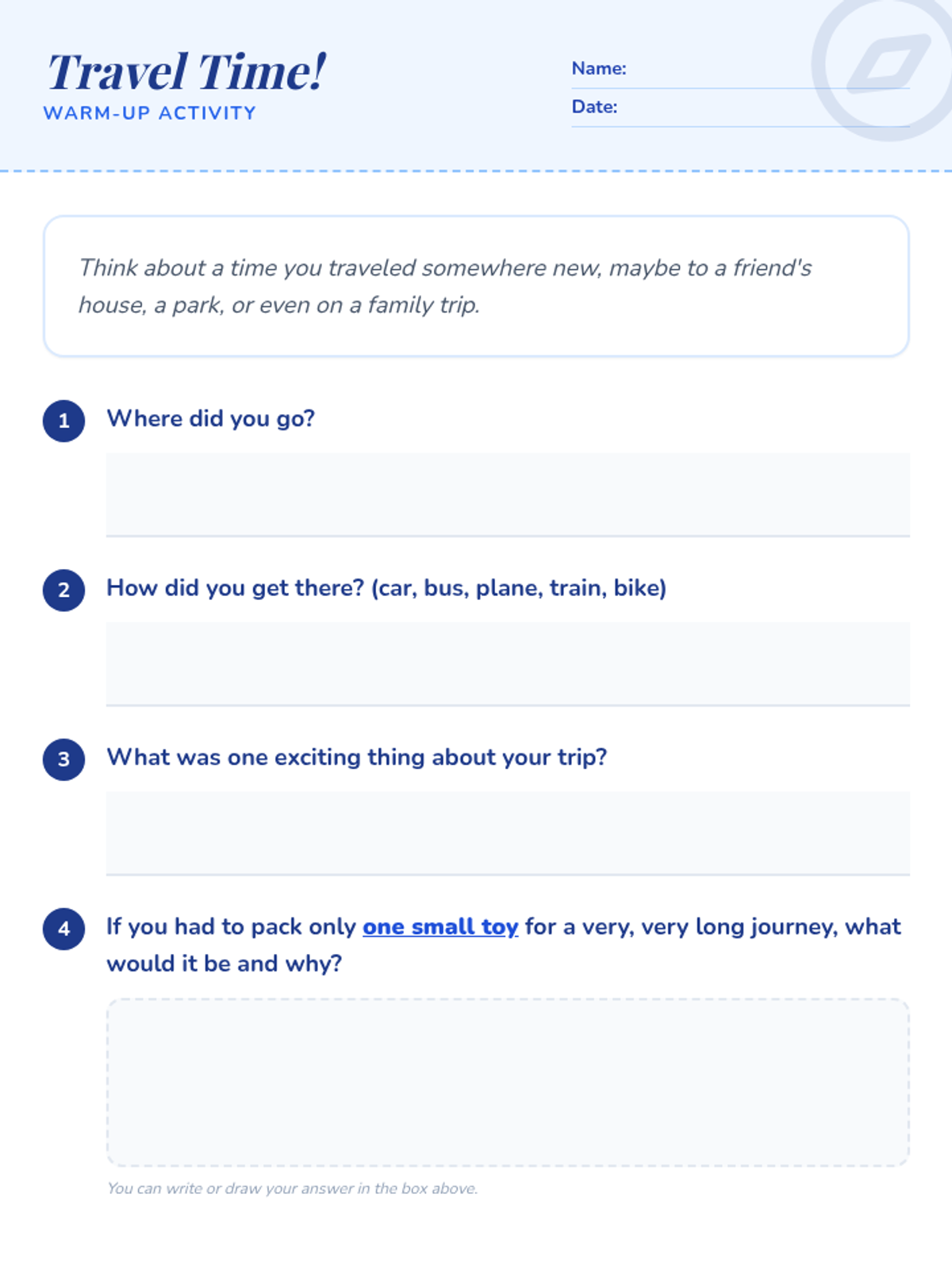 Travel Time!
WARM-UP ACTIVITY

Name:
Date:

Think about a time you traveled somewhere new, maybe to a friend's house, a park, or even on a family trip.

1 Where did you go?

2 How did you get there? (car, bus, plane, train, bike)

3 What was one exciting thing about your trip?

4 If you had to pack only one small toy for a very, very long journey, what would it be and why?

You can write or draw your answer in the box above.